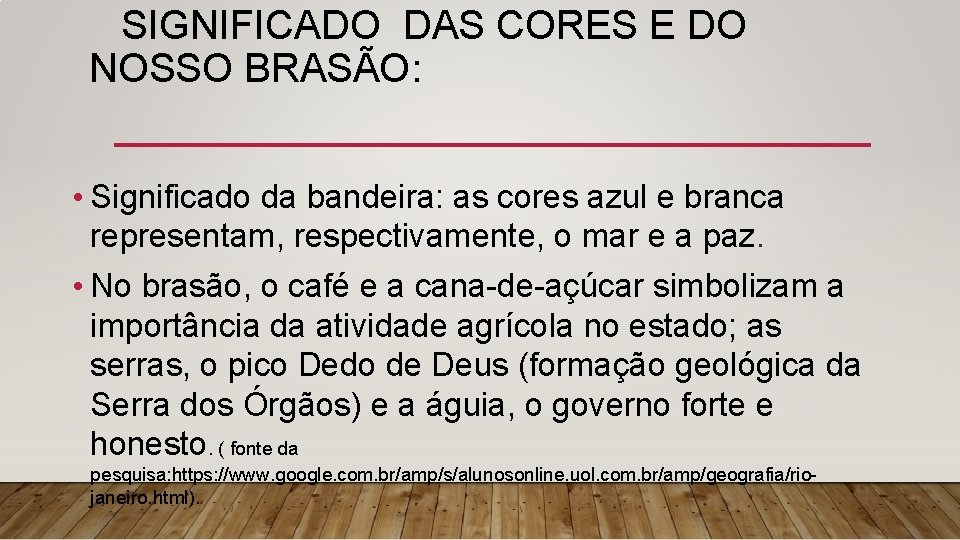 SIGNIFICADO DAS CORES E DO NOSSO BRASÃO:

• Significado da bandeira: as cores azul e branca representam, respectivamente, o mar e a paz.

• No brasão, o café e a cana-de-açúcar simbolizam a importância da atividade agrícola no estado; as serras, o pico Dedo de Deus (formação geológica da Serra dos Órgãos) e a águia, o governo forte e honesto. ( fonte da pesquisa:https://www.google.com.br/amp/s/alunosonline.uol.com.br/amp/geografia/rio-janeiro.html).